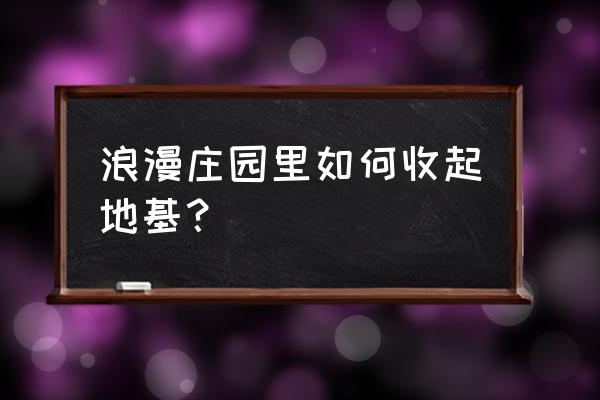 浪漫庄园里如何收起地基？